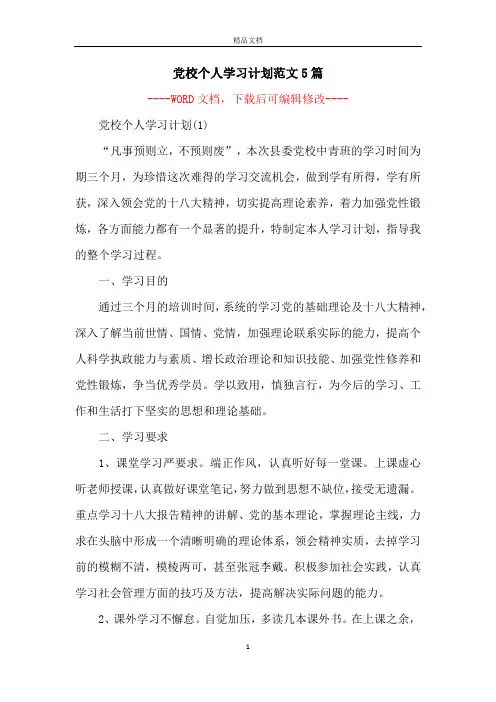 精品文档

党校个人学习计划范文5篇

----WORD文档，下载后可编辑修改----

党校个人学习计划(1)

“凡事预则立，不预则废”，本次县委党校中青班的学习时间为期三个月，为珍惜这次难得的学习交流机会，做到学有所得，学有所获，深入领会党的十八大精神，切实提高理论素养，着力加强党性锻炼，各方面能力都有一个显著的提升，特制定本人学习计划，指导我的整个学习过程。

一、学习目的

通过三个月的培训时间，系统的学习党的基础理论及十八大精神，深入了解当前世情、国情、党情，加强理论联系实际的能力，提高个人科学执政能力与素质、增长政治理论和知识技能、加强党性修养和党性锻炼，争当优秀学员。学以致用，慎独言行，为今后的学习、工作和生活打下坚实的思想和理论基础。

二、学习要求

1、课堂学习严要求。端正作风，认真听好每一堂课。上课虚心听老师授课，认真做好课堂笔记，努力做到思想不缺位，接受无遗漏。重点学习十八大报告精神的讲解、党的基本理论，掌握理论主线，力求在头脑中形成一个清晰明确的理论体系，领会精神实质，去掉学习前的模糊不清，模棱两可，甚至张冠李戴。积极参加社会实践，认真学习社会管理方面的技巧及方法，提高解决实际问题的能力。

2、课外学习不懈怠。自觉加压，多读几本课外书。在上课之余，

1